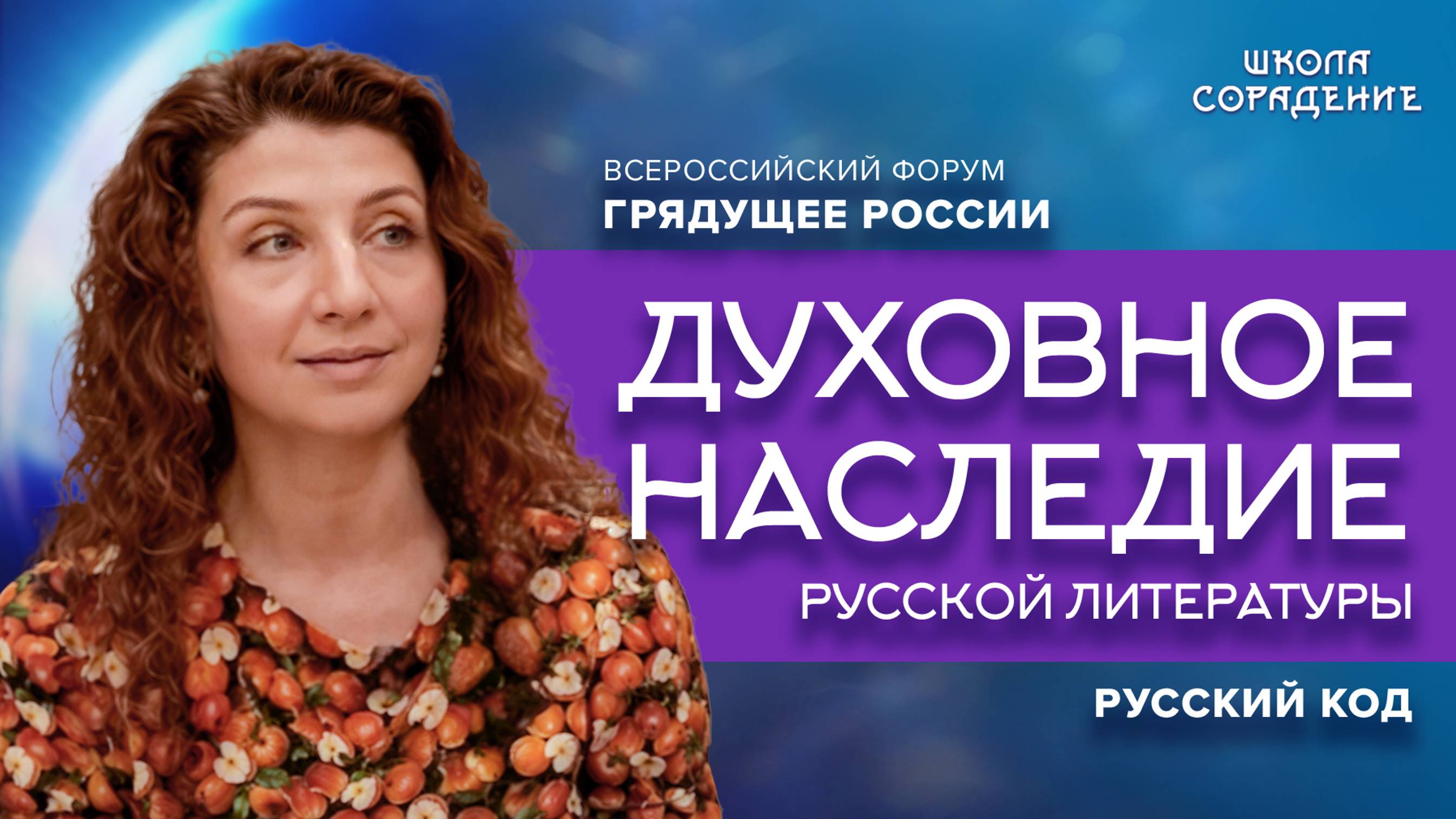 ШКОЛА СОРАДЕНИЕ

ВСЕРОССИЙСКИЙ ФОРУМ
ГРЯДУЩЕЕ РОССИИ

ДУХОВНОЕ НАСЛЕДИЕ
РУССКОЙ ЛИТЕРАТУРЫ

РУССКИЙ КОД